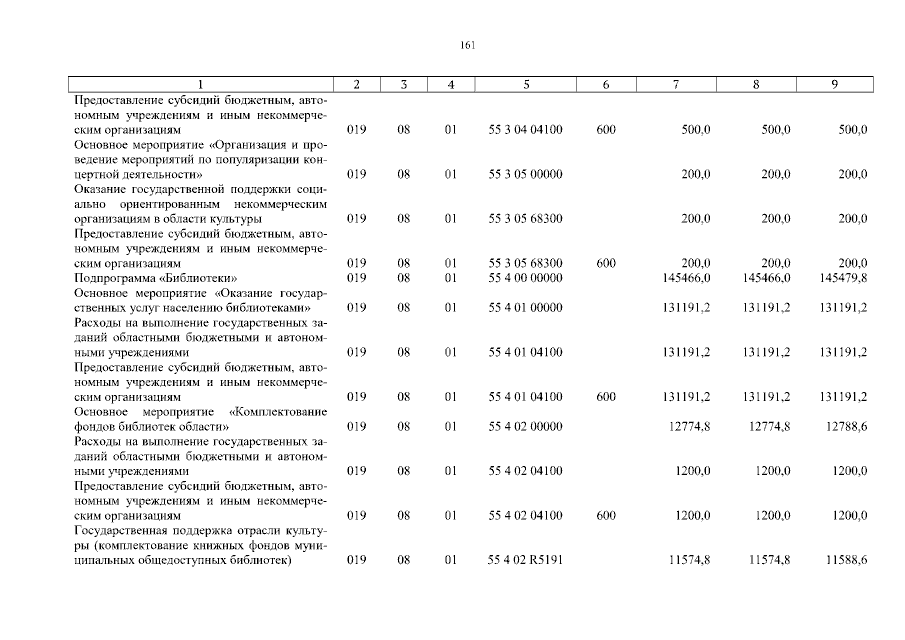 161

| 1 | 2 | 3 | 4 | 5 | 6 | 7 | 8 | 9 |
|---|---|---|---|---|---|---|---|---|
| Предоставление субсидий бюджетным, автономным учреждениям и иным некоммерческим организациям | 019 | 08 | 01 | 55 3 04 04100 | 600 | 500,0 | 500,0 | 500,0 |
| Основное мероприятие «Организация и проведение мероприятий по популяризации концертной деятельности» | 019 | 08 | 01 | 55 3 05 00000 | | 200,0 | 200,0 | 200,0 |
| Оказание государственной поддержки социально ориентированным некоммерческим организациям в области культуры | 019 | 08 | 01 | 55 3 05 68300 | | 200,0 | 200,0 | 200,0 |
| Предоставление субсидий бюджетным, автономным учреждениям и иным некоммерческим организациям | 019 | 08 | 01 | 55 3 05 68300 | 600 | 200,0 | 200,0 | 200,0 |
| Подпрограмма «Библиотеки» | 019 | 08 | 01 | 55 4 00 00000 | | 145466,0 | 145466,0 | 145479,8 |
| Основное мероприятие «Оказание государственных услуг населению библиотеками» | 019 | 08 | 01 | 55 4 01 00000 | | 131191,2 | 131191,2 | 131191,2 |
| Расходы на выполнение государственных заданий областными бюджетными и автономными учреждениями | 019 | 08 | 01 | 55 4 01 04100 | | 131191,2 | 131191,2 | 131191,2 |
| Предоставление субсидий бюджетным, автономным учреждениям и иным некоммерческим организациям | 019 | 08 | 01 | 55 4 01 04100 | 600 | 131191,2 | 131191,2 | 131191,2 |
| Основное мероприятие «Комплектование фондов библиотек области» | 019 | 08 | 01 | 55 4 02 00000 | | 12774,8 | 12774,8 | 12788,6 |
| Расходы на выполнение государственных заданий областными бюджетными и автономными учреждениями | 019 | 08 | 01 | 55 4 02 04100 | | 1200,0 | 1200,0 | 1200,0 |
| Предоставление субсидий бюджетным, автономным учреждениям и иным некоммерческим организациям | 019 | 08 | 01 | 55 4 02 04100 | 600 | 1200,0 | 1200,0 | 1200,0 |
| Государственная поддержка отрасли культуры (комплектование книжных фондов муниципальных общедоступных библиотек) | 019 | 08 | 01 | 55 4 02 R5191 | | 11574,8 | 11574,8 | 11588,6 |